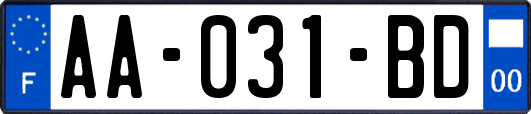 F
AA-031-BD
00